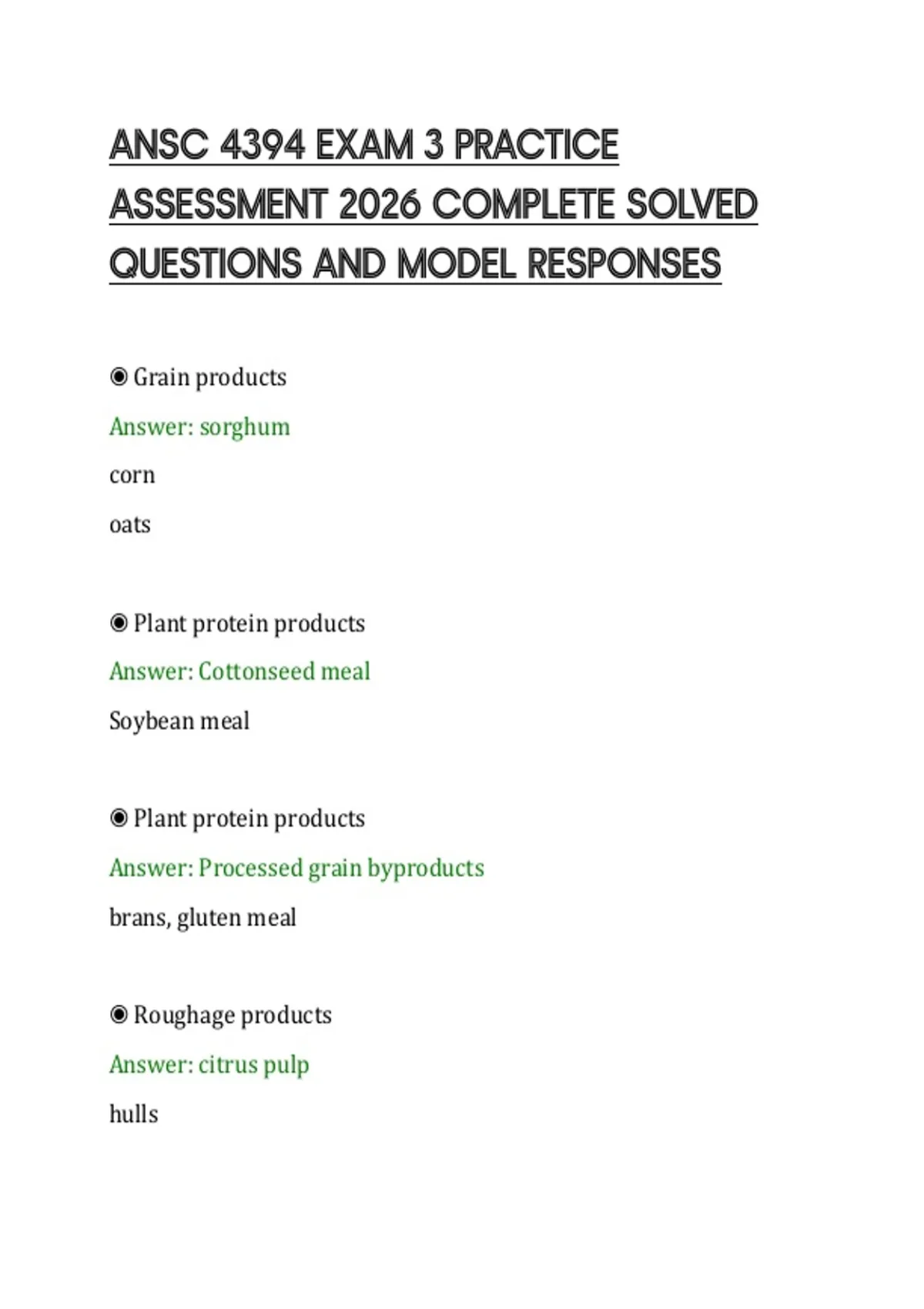 ANSC 4394 EXAM 3 PRACTICE ASSESSMENT 2026 COMPLETE SOLVED QUESTIONS AND MODEL RESPONSES

◉ Grain products

Answer: sorghum

corn

oats

◉ Plant protein products

Answer: Cottonseed meal

Soybean meal

◉ Plant protein products

Answer: Processed grain byproducts

brans, gluten meal

◉ Roughage products

Answer: citrus pulp

hulls